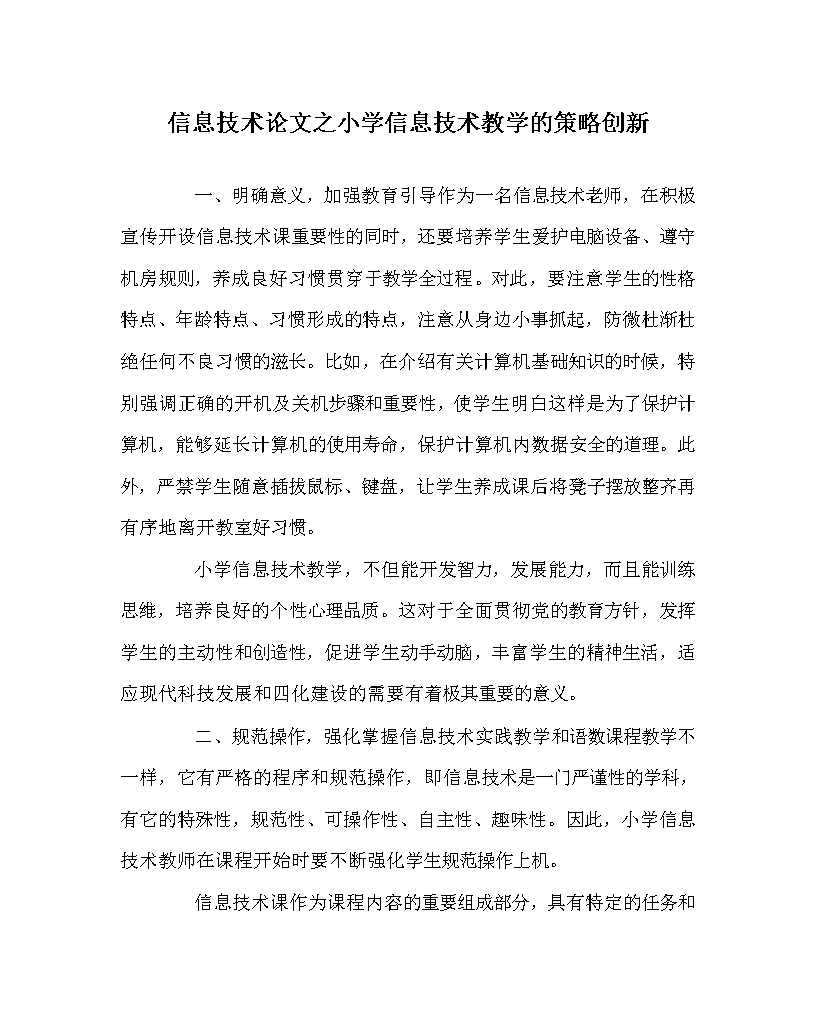 信息技术论文之小学信息技术教学的策略创新

一、明确意义，加强教育引导作为一名信息技术老师，在积极宣传开设信息技术课重要性的同时，还要培养学生爱护电脑设备、遵守机房规则，养成良好习惯贯穿于教学全过程。对此，要注意学生的性格特点、年龄特点、习惯形成的特点，注意从身边小事抓起，防微杜渐杜绝任何不良习惯的滋长。比如，在介绍有关计算机基础知识的时候，特别强调正确的开机及关机步骤和重要性，使学生明白这样是为了保护计算机，能够延长计算机的使用寿命，保护计算机内数据安全的道理。此外，严禁学生随意插拔鼠标、键盘，让学生养成课后将凳子摆放整齐再有序地离开教室好习惯。

小学信息技术教学，不但能开发智力，发展能力，而且能训练思维，培养良好的个性心理品质。这对于全面贯彻党的教育方针，发挥学生的主动性和创造性，促进学生动手动脑，丰富学生的精神生活，适应现代科技发展和四化建设的需要有着极其重要的意义。

二、规范操作，强化掌握信息技术实践教学和语数课程教学不一样，它有严格的程序和规范操作，即信息技术是一门严谨性的学科，有它的特殊性，规范性、可操作性、自主性、趣味性。因此，小学信息技术教师在课程开始时要不断强化学生规范操作上机。

信息技术课作为课程内容的重要组成部分，具有特定的任务和